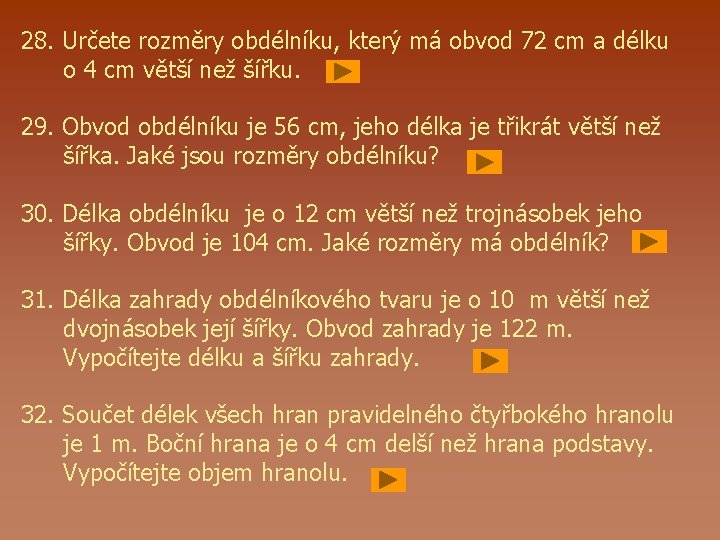 28. Určete rozměry obdélníku, který má obvod 72 cm a délku o 4 cm větší než šířku.

29. Obvod obdélníku je 56 cm, jeho délka je třikrát větší než šířka. Jaké jsou rozměry obdélníku?

30. Délka obdélníku je o 12 cm větší než trojnásobek jeho šířky. Obvod je 104 cm. Jaké rozměry má obdélník?

31. Délka zahrady obdélníkového tvaru je o 10 m větší než dvojnásobek její šířky. Obvod zahrady je 122 m. Vypočítejte délku a šířku zahrady.

32. Součet délek všech hran pravidelného čtyřbokého hranolu je 1 m. Boční hrana je o 4 cm delší než hrana podstavy. Vypočítejte objem hranolu.